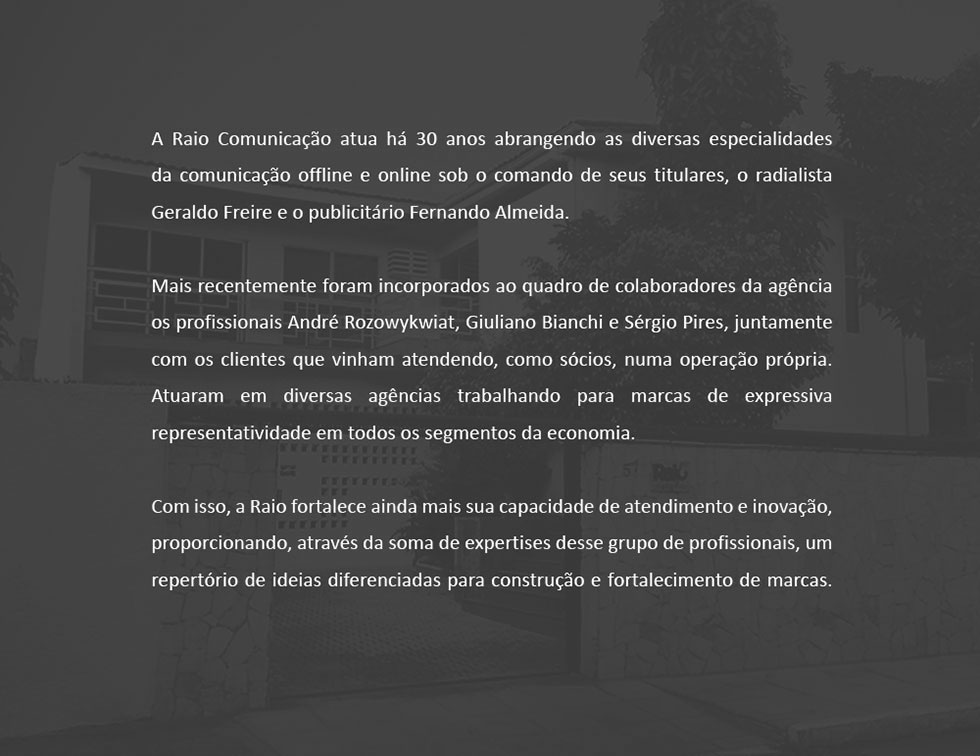 A Raio Comunicação atua há 30 anos abrangendo as diversas especialidades da comunicação offline e online sob o comando de seus titulares, o radialista Geraldo Freire e o publicitário Fernando Almeida.

Mais recentemente foram incorporados ao quadro de colaboradores da agência os profissionais André Rozowykwiat, Giuliano Bianchi e Sérgio Pires, juntamente com os clientes que vinham atendendo, como sócios, numa operação própria. Atuaram em diversas agências trabalhando para marcas de expressiva representatividade em todos os segmentos da economia.

Com isso, a Raio fortalece ainda mais sua capacidade de atendimento e inovação, proporcionando, através da soma de expertises desse grupo de profissionais, um repertório de ideias diferenciadas para construção e fortalecimento de marcas.